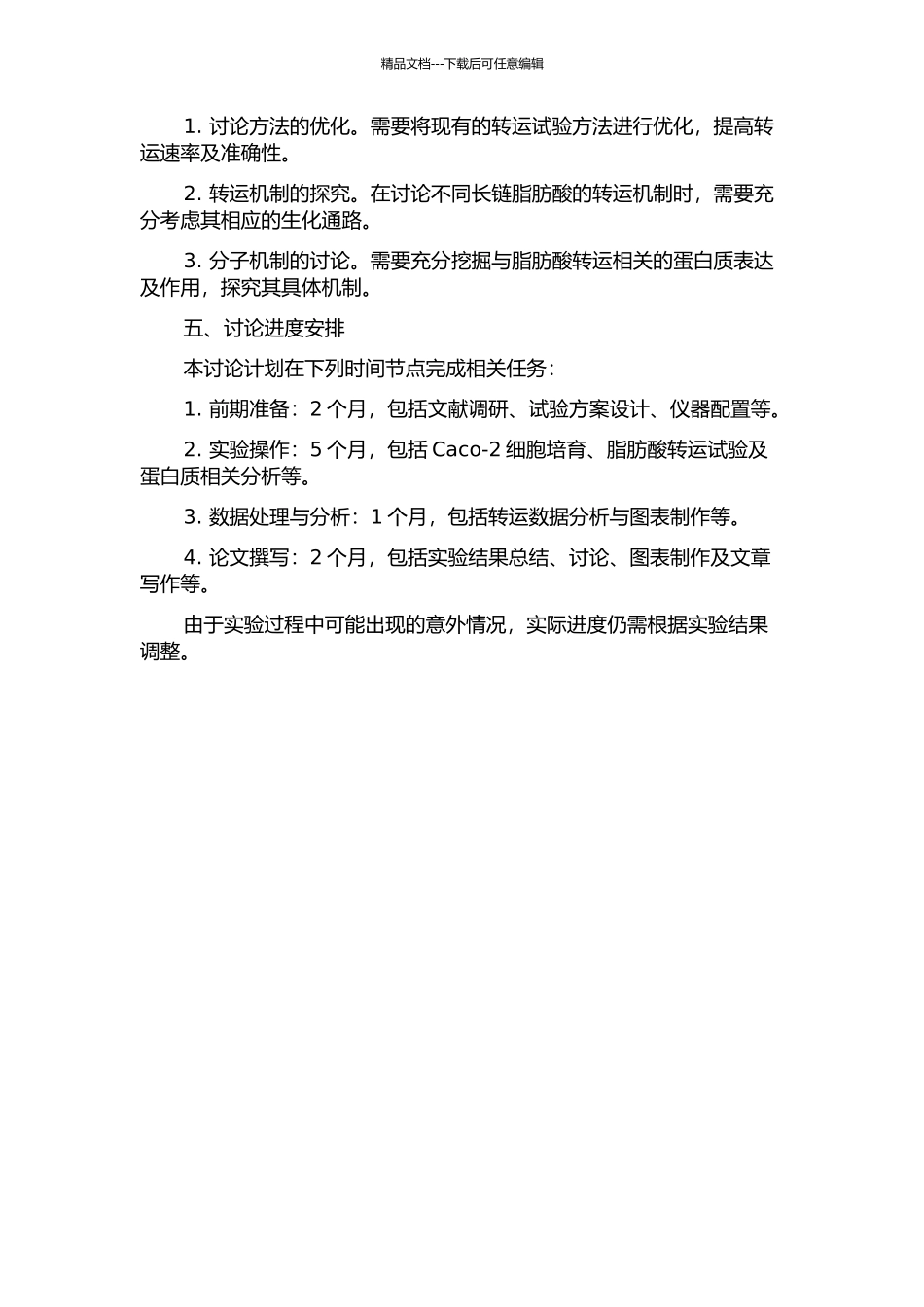 精品文档---下载后可任意编辑

1. 讨论方法的优化。需要将现有的转运试验方法进行优化，提高转运速率及准确性。

2. 转运机制的探究。在讨论不同长链脂肪酸的转运机制时，需要充分考虑其相应的生化通路。

3. 分子机制的讨论。需要充分挖掘与脂肪酸转运相关的蛋白质表达及作用，探究其具体机制。

五、讨论进度安排

本讨论计划在下列时间节点完成相关任务：

1. 前期准备：2 个月，包括文献调研、试验方案设计、仪器配置等。

2. 实验操作：5 个月，包括 Caco-2 细胞培育、脂肪酸转运试验及蛋白质相关分析等。

3. 数据处理与分析：1 个月，包括转运数据分析与图表制作等。

4. 论文撰写：2 个月，包括实验结果总结、讨论、图表制作及文章写作等。

由于实验过程中可能出现的意外情况，实际进度仍需根据实验结果调整。